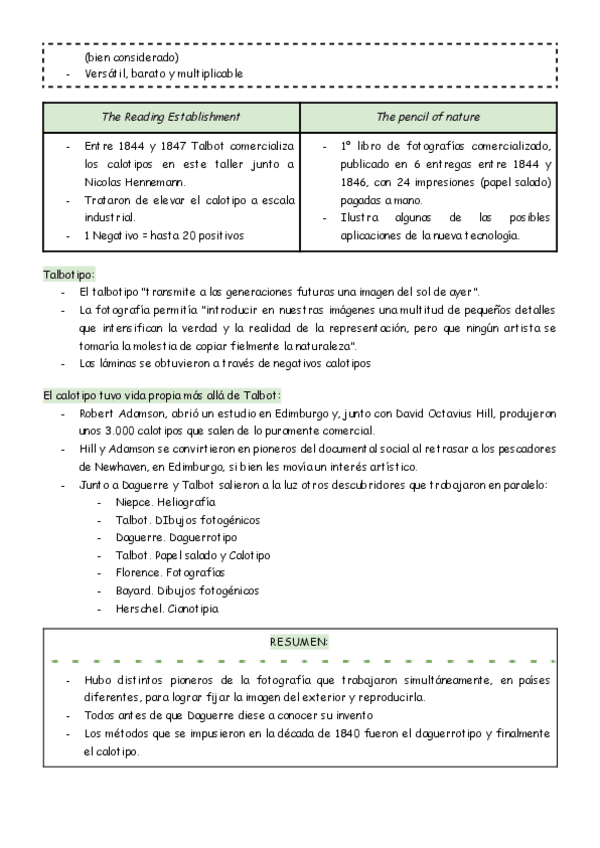 (bien considerado)
- Versátil, barato y multiplicable

| The Reading Establishment | The pencil of nature |
|---|---|
| - Entre 1844 y 1847 Talbot comercializa los calotipos en este taller junto a Nicolas Hennemann. - Trataron de elevar el calotipo a escala industrial. - 1 Negativo = hasta 20 positivos | - 1º libro de fotografías comercializado, publicado en 6 entregas entre 1844 y 1846, con 24 impresiones (papel salado) pagadas a mano. - Ilustra algunas de las posibles aplicaciones de la nueva tecnología. |

Talbotipo:
- El talbotipo "transmite a las generaciones futuras una imagen del sol de ayer".
- La fotografía permitía "introducir en nuestras imágenes una multitud de pequeños detalles que intensifican la verdad y la realidad de la representación, pero que ningún artista se tomaría la molestia de copiar fielmente la naturaleza".
- Las láminas se obtuvieron a través de negativos calotipos

El calotipo tuvo vida propia más allá de Talbot:
- Robert Adamson, abrió un estudio en Edimburgo y, junto con David Octavius Hill, produjeron unos 3.000 calotipos que salen de lo puramente comercial.
- Hill y Adamson se convirtieron en pioneros del documental social al retrasar a los pescadores de Newhaven, en Edimburgo, si bien les movía un interés artístico.
- Junto a Daguerre y Talbot salieron a la luz otros descubridores que trabajaron en paralelo:
  - Niepce. Heliografía
  - Talbot. DIbujos fotogénicos
  - Daguerre. Daguerrotipo
  - Talbot. Papel salado y Calotipo
  - Florence. Fotografías
  - Bayard. Dibujos fotogénicos
  - Herschel. Cianotipia

RESUMEN:
- Hubo distintos pioneros de la fotografía que trabajaron simultáneamente, en países diferentes, para lograr fijar la imagen del exterior y reproducirla.
- Todos antes de que Daguerre diese a conocer su invento
- Los métodos que se impusieron en la década de 1840 fueron el daguerrotipo y finalmente el calotipo.